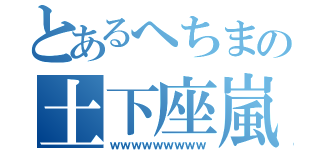 とあるへちまの
土下座嵐
wwwwwwwwww